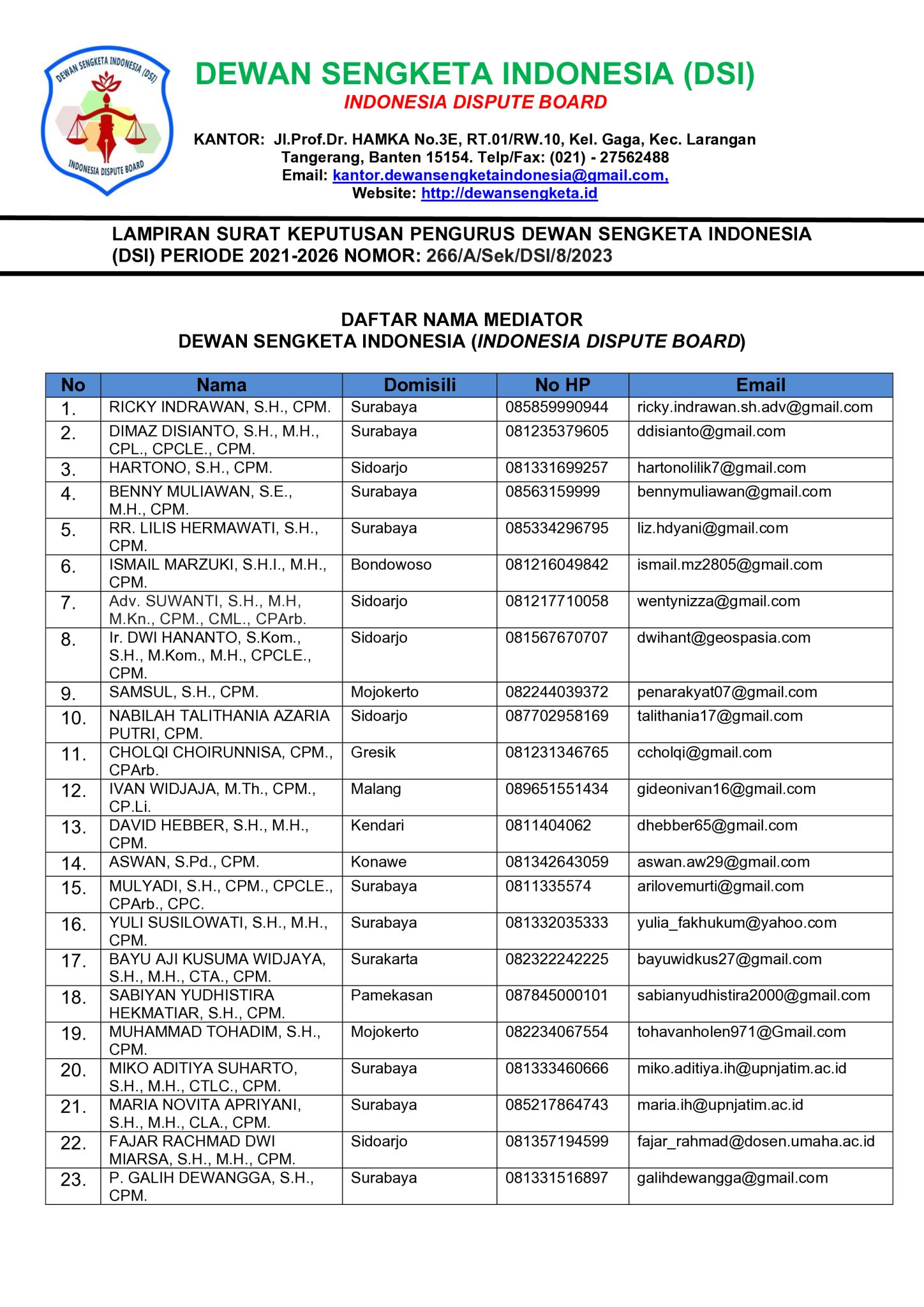 DEWAN SENGKETA INDONESIA (DSI)

INDONESIA DISPUTE BOARD

DEWAN SENGKETA INDONESIA (DSI)

INDONESIA DISPUTE BOARD

KANTOR: Jl.Prof.Dr. HAMKA No.3E, RT.01/RW.10, Kel. Gaga, Kec. Larangan Tangerang, Banten 15154. Telp/Fax: (021) - 27562488
Email: kantor.dewansengketaindonesia@gmail.com,
Website: http://dewansengketa.id

LAMPIRAN SURAT KEPUTUSAN PENGURUS DEWAN SENGKETA INDONESIA (DSI) PERIODE 2021-2026 NOMOR: 266/A/Sek/DSI/8/2023

DAFTAR NAMA MEDIATOR
DEWAN SENGKETA INDONESIA (INDONESIA DISPUTE BOARD)

| No | Nama | Domisili | No HP | Email |
|---|---|---|---|---|
| 1. | RICKY INDRAWAN, S.H., CPM. | Surabaya | 085859990944 | ricky.indrawan.sh.adv@gmail.com |
| 2. | DIMAZ DISIANTO, S.H., M.H., CPL., CPCLE., CPM. | Surabaya | 081235379605 | ddisianto@gmail.com |
| 3. | HARTONO, S.H., CPM. | Sidoarjo | 081331699257 | hartonolilik7@gmail.com |
| 4. | BENNY MULIAWAN, S.E., M.H., CPM. | Surabaya | 08563159999 | bennymuliawan@gmail.com |
| 5. | RR. LILIS HERMAWATI, S.H., CPM. | Surabaya | 085334296795 | liz.hdyani@gmail.com |
| 6. | ISMAIL MARZUKI, S.H.I., M.H., CPM. | Bondowoso | 081216049842 | ismail.mz2805@gmail.com |
| 7. | Adv. SUWANTI, S.H., M.H, M.Kn., CPM., CML., CPArb. | Sidoarjo | 081217710058 | wentynizza@gmail.com |
| 8. | Ir. DWI HANANTO, S.Kom., S.H., M.Kom., M.H., CPCLE., CPM. | Sidoarjo | 081567670707 | dwihant@geospasia.com |
| 9. | SAMSUL, S.H., CPM. | Mojokerto | 082244039372 | penarakyat07@gmail.com |
| 10. | NABILAH TALITHANIA AZARIA PUTRI, CPM. | Sidoarjo | 087702958169 | talithania17@gmail.com |
| 11. | CHOLQI CHOIRUNNISA, CPM., CPArb. | Gresik | 081231346765 | ccholqi@gmail.com |
| 12. | IVAN WIDJAJA, M.Th., CPM., CP.Li. | Malang | 089651551434 | gideonivan16@gmail.com |
| 13. | DAVID HEBBER, S.H., M.H., CPM. | Kendari | 0811404062 | dhebber65@gmail.com |
| 14. | ASWAN, S.Pd., CPM. | Konawe | 081342643059 | aswan.aw29@gmail.com |
| 15. | MULYADI, S.H., CPM., CPCLE., CPArb., CPC. | Surabaya | 0811335574 | arilovemurti@gmail.com |
| 16. | YULI SUSILOWATI, S.H., M.H., CPM. | Surabaya | 081332035333 | yulia_fakhukum@yahoo.com |
| 17. | BAYU AJI KUSUMA WIDJAYA, S.H., M.H., CTA., CPM. | Surakarta | 082322242225 | bayuwidkus27@gmail.com |
| 18. | SABIYAN YUDHISTIRA HEKMATIAR, S.H., CPM. | Pamekasan | 087845000101 | sabianyudhistira2000@gmail.com |
| 19. | MUHAMMAD TOHADIM, S.H., CPM. | Mojokerto | 082234067554 | tohavanholen971@Gmail.com |
| 20. | MIKO ADITIYA SUHARTO, S.H., M.H., CTLC., CPM. | Surabaya | 081333460666 | miko.aditiya.ih@upnjatim.ac.id |
| 21. | MARIA NOVITA APRIYANI, S.H., M.H., CLA., CPM. | Surabaya | 085217864743 | maria.ih@upnjatim.ac.id |
| 22. | FAJAR RACHMAD DWI MIARSA, S.H., M.H., CPM. | Sidoarjo | 081357194599 | fajar_rahmad@dosen.umaha.ac.id |
| 23. | P. GALIH DEWANGGA, S.H., CPM. | Surabaya | 081331516897 | galihdewangga@gmail.com |